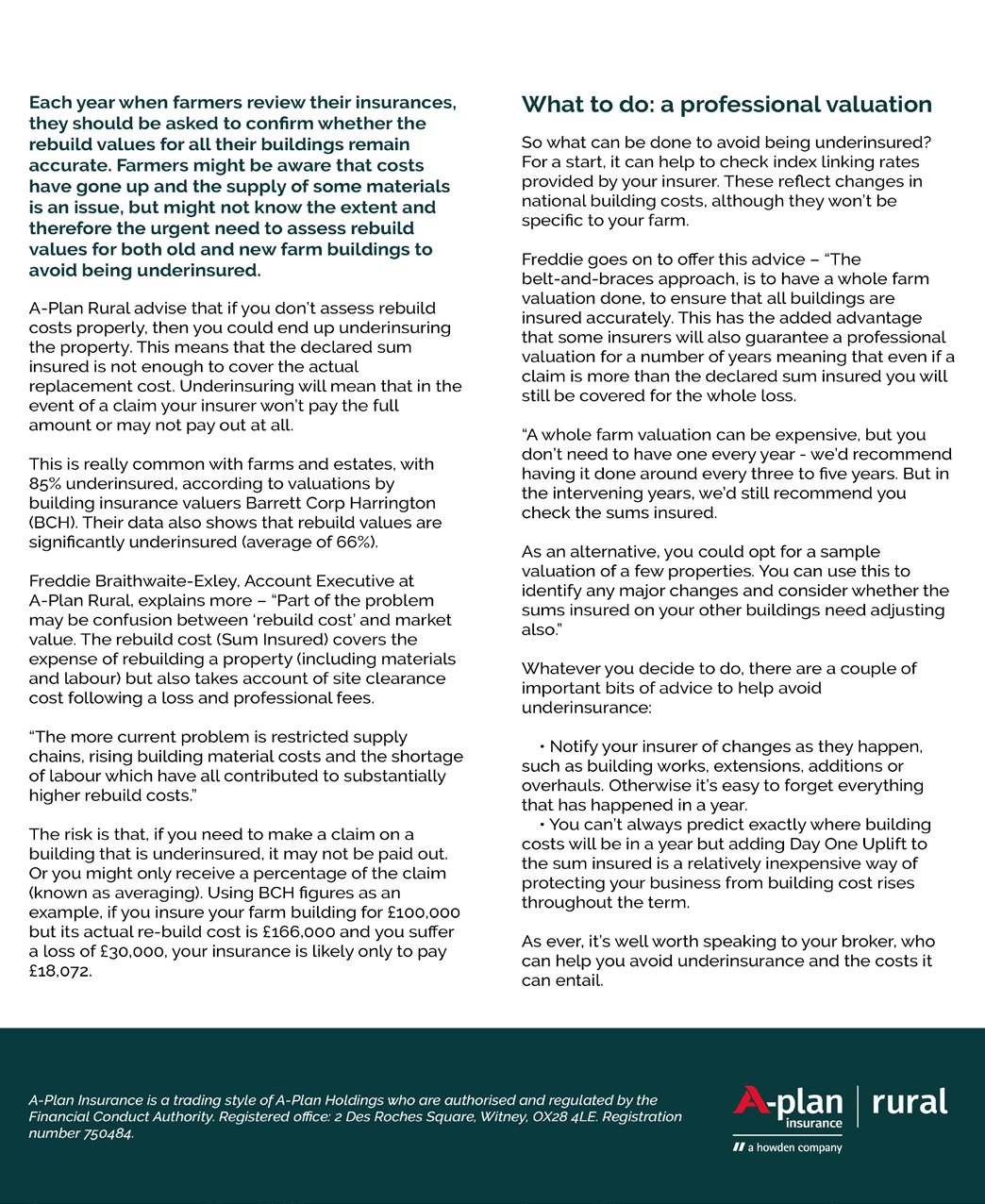 Each year when farmers review their insurances, they should be asked to confirm whether the rebuild values for all their buildings remain accurate. Farmers might be aware that costs have gone up and the supply of some materials is an issue, but might not know the extent and therefore the urgent need to assess rebuild values for both old and new farm buildings to avoid being underinsured.

A-Plan Rural advise that if you don't assess rebuild costs properly, then you could end up underinsuring the property. This means that the declared sum insured is not enough to cover the actual replacement cost. Underinsuring will mean that in the event of a claim your insurer won't pay the full amount or may not pay out at all.

This is really common with farms and estates, with 85% underinsured, according to valuations by building insurance valuers Barrett Corp Harrington (BCH). Their data also shows that rebuild values are significantly underinsured (average of 66%).

Freddie Braithwaite-Exley, Account Executive at A-Plan Rural, explains more – "Part of the problem may be confusion between 'rebuild cost' and market value. The rebuild cost (Sum Insured) covers the expense of rebuilding a property (including materials and labour) but also takes account of site clearance cost following a loss and professional fees.

"The more current problem is restricted supply chains, rising building material costs and the shortage of labour which have all contributed to substantially higher rebuild costs."

The risk is that, if you need to make a claim on a building that is underinsured, it may not be paid out. Or you might only receive a percentage of the claim (known as averaging). Using BCH figures as an example, if you insure your farm building for £100,000 but its actual re-build cost is £166,000 and you suffer a loss of £30,000, your insurance is likely only to pay £18,072.

What to do: a professional valuation

So what can be done to avoid being underinsured? For a start, it can help to check index linking rates provided by your insurer. These reflect changes in national building costs, although they won't be specific to your farm.

Freddie goes on to offer this advice – "The belt-and-braces approach, is to have a whole farm valuation done, to ensure that all buildings are insured accurately. This has the added advantage that some insurers will also guarantee a professional valuation for a number of years meaning that even if a claim is more than the declared sum insured you will still be covered for the whole loss.

"A whole farm valuation can be expensive, but you don't need to have one every year - we'd recommend having it done around every three to five years. But in the intervening years, we'd still recommend you check the sums insured.

As an alternative, you could opt for a sample valuation of a few properties. You can use this to identify any major changes and consider whether the sums insured on your other buildings need adjusting also."

Whatever you decide to do, there are a couple of important bits of advice to help avoid underinsurance:

• Notify your insurer of changes as they happen, such as building works, extensions, additions or overhauls. Otherwise it's easy to forget everything that has happened in a year.
• You can't always predict exactly where building costs will be in a year but adding Day One Uplift to the sum insured is a relatively inexpensive way of protecting your business from building cost rises throughout the term.

As ever, it's well worth speaking to your broker, who can help you avoid underinsurance and the costs it can entail.

A-Plan Insurance is a trading style of A-Plan Holdings who are authorised and regulated by the Financial Conduct Authority. Registered office: 2 Des Roches Square, Witney, OX28 4LE. Registration number 750484.

A-plan insurance | rural
a howden company